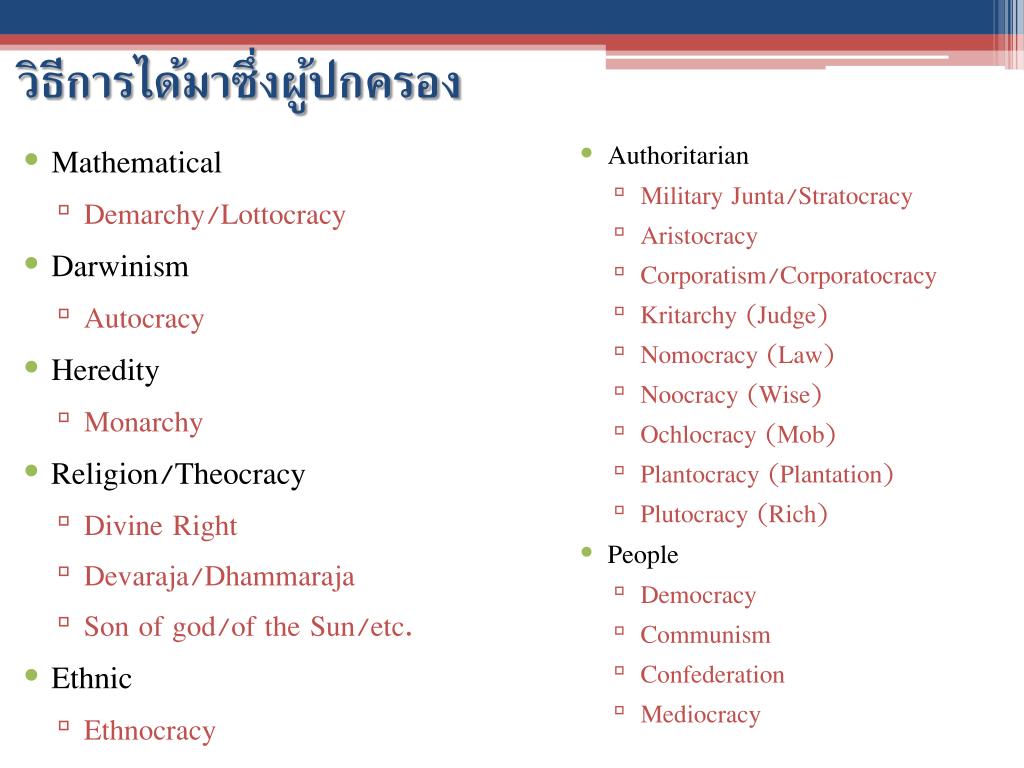 วิธีการได้มาซึ่งผู้ปกครอง

- Mathematical
  - Demarchy/Lottocracy
- Darwinism
  - Autocracy
- Heredity
  - Monarchy
- Religion/Theocracy
  - Divine Right
  - Devaraja/Dhammaraja
  - Son of god/of the Sun/etc.
- Ethnic
  - Ethnocracy

- Authoritarian
  - Military Junta/Stratocracy
  - Aristocracy
  - Corporatism/Corporatocracy
  - Kritarchy (Judge)
  - Nomocracy (Law)
  - Noocracy (Wise)
  - Ochlocracy (Mob)
  - Plantocracy (Plantation)
  - Plutocracy (Rich)
- People
  - Democracy
  - Communism
  - Confederation
  - Mediocracy